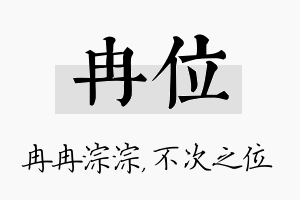 冉位

冉冉淙淙，不次之位